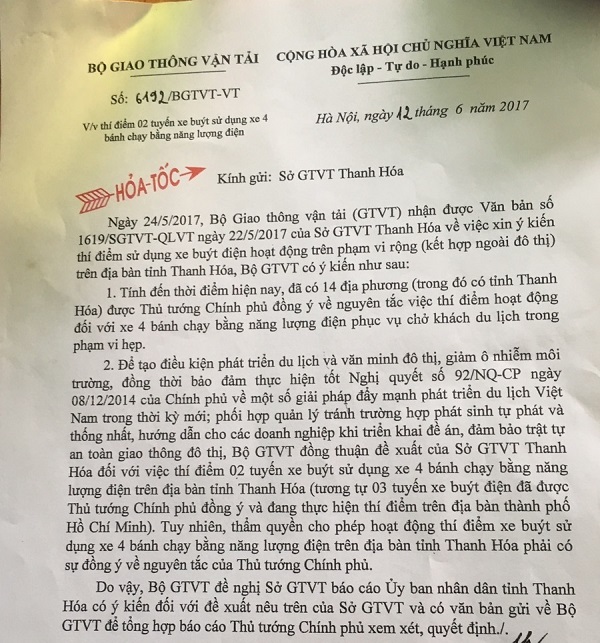 BỘ GIAO THÔNG VẬN TẢI

Số: 6192/BGTVT-VT

V/v thí điểm 02 tuyến xe buýt sử dụng xe 4 bánh chạy bằng năng lượng điện

CỘNG HÒA XÃ HỘI CHỦ NGHĨA VIỆT NAM
Độc lập - Tự do - Hạnh phúc

Hà Nội, ngày 12 tháng 6 năm 2017

HỎA-TỐC

Kính gửi: Sở GTVT Thanh Hóa

Ngày 24/5/2017, Bộ Giao thông vận tải (GTVT) nhận được Văn bản số 1619/SGTVT-QLVT ngày 22/5/2017 của Sở GTVT Thanh Hóa về việc xin ý kiến thí điểm sử dụng xe buýt điện hoạt động trên phạm vi rộng (kết hợp ngoài đô thị) trên địa bàn tỉnh Thanh Hóa, Bộ GTVT có ý kiến như sau:

1. Tính đến thời điểm hiện nay, đã có 14 địa phương (trong đó có tỉnh Thanh Hóa) được Thủ tướng Chính phủ đồng ý về nguyên tắc việc thí điểm hoạt động đối với xe 4 bánh chạy bằng năng lượng điện phục vụ chở khách du lịch trong phạm vi hẹp.

2. Để tạo điều kiện phát triển du lịch và văn minh đô thị, giảm ô nhiễm môi trường, đồng thời bảo đảm thực hiện tốt Nghị quyết số 92/NQ-CP ngày 08/12/2014 của Chính phủ về một số giải pháp đẩy mạnh phát triển du lịch Việt Nam trong thời kỳ mới; phối hợp quản lý tránh trường hợp phát sinh tự phát và thống nhất, hướng dẫn cho các doanh nghiệp khi triển khai đề án, đảm bảo trật tự an toàn giao thông đô thị, Bộ GTVT đồng thuận đề xuất của Sở GTVT Thanh Hóa đối với việc thí điểm 02 tuyến xe buýt sử dụng xe 4 bánh chạy bằng năng lượng điện trên địa bàn tỉnh Thanh Hóa (tương tự 03 tuyến xe buýt điện đã được Thủ tướng Chính phủ đồng ý và đang thực hiện thí điểm trên địa bàn thành phố Hồ Chí Minh). Tuy nhiên, thẩm quyền cho phép hoạt động thí điểm xe buýt sử dụng xe 4 bánh chạy bằng năng lượng điện trên địa bàn tỉnh Thanh Hóa phải có sự đồng ý về nguyên tắc của Thủ tướng Chính phủ.

Do vậy, Bộ GTVT đề nghị Sở GTVT báo cáo Ủy ban nhân dân tỉnh Thanh Hóa có ý kiến đối với đề xuất nêu trên của Sở GTVT và có văn bản gửi về Bộ GTVT để tổng hợp báo cáo Thủ tướng Chính phủ xem xét, quyết định./.